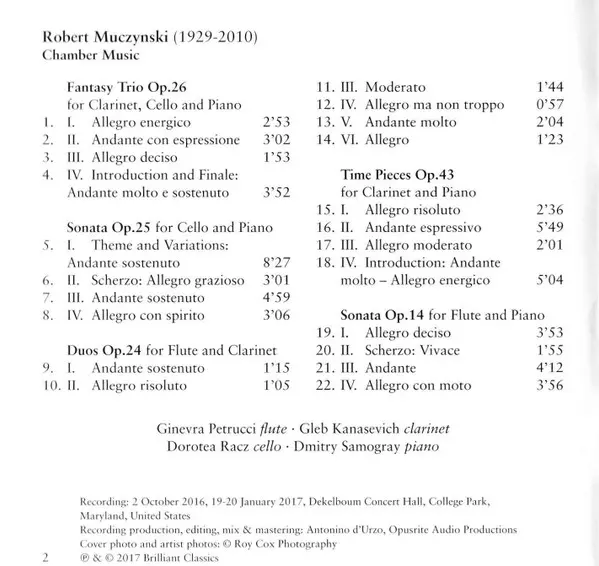 Robert Muczynski (1929-2010)
Chamber Music

Fantasy Trio Op.26
for Clarinet, Cello and Piano
1. I. Allegro energico 2'53
2. II. Andante con espressione 3'02
3. III. Allegro deciso 1'53
4. IV. Introduction and Finale: Andante molto e sostenuto 3'52

Sonata Op.25 for Cello and Piano
5. I. Theme and Variations: Andante sostenuto 8'27
6. II. Scherzo: Allegro grazioso 3'01
7. III. Andante sostenuto 4'59
8. IV. Allegro con spirito 3'06

Duos Op.24 for Flute and Clarinet
9. I. Andante sostenuto 1'15
10. II. Allegro risoluto 1'05
11. III. Moderato 1'44
12. IV. Allegro ma non troppo 0'57
13. V. Andante molto 2'04
14. VI. Allegro 1'23

Time Pieces Op.43
for Clarinet and Piano
15. I. Allegro risoluto 2'36
16. II. Andante espressivo 5'49
17. III. Allegro moderato 2'01
18. IV. Introduction: Andante molto – Allegro energico 5'04

Sonata Op.14 for Flute and Piano
19. I. Allegro deciso 3'53
20. II. Scherzo: Vivace 1'55
21. III. Andante 4'12
22. IV. Allegro con moto 3'56

Ginevra Petrucci flute · Gleb Kanasevich clarinet
Dorotea Racz cello · Dmitry Samogray piano

Recording: 2 October 2016, 19-20 January 2017, Dekelboum Concert Hall, College Park, Maryland, United States
Recording production, editing, mix & mastering: Antonino d'Urzo, Opusrite Audio Productions
Cover photo and artist photos: © Roy Cox Photography
2 ℗ & © 2017 Brilliant Classics